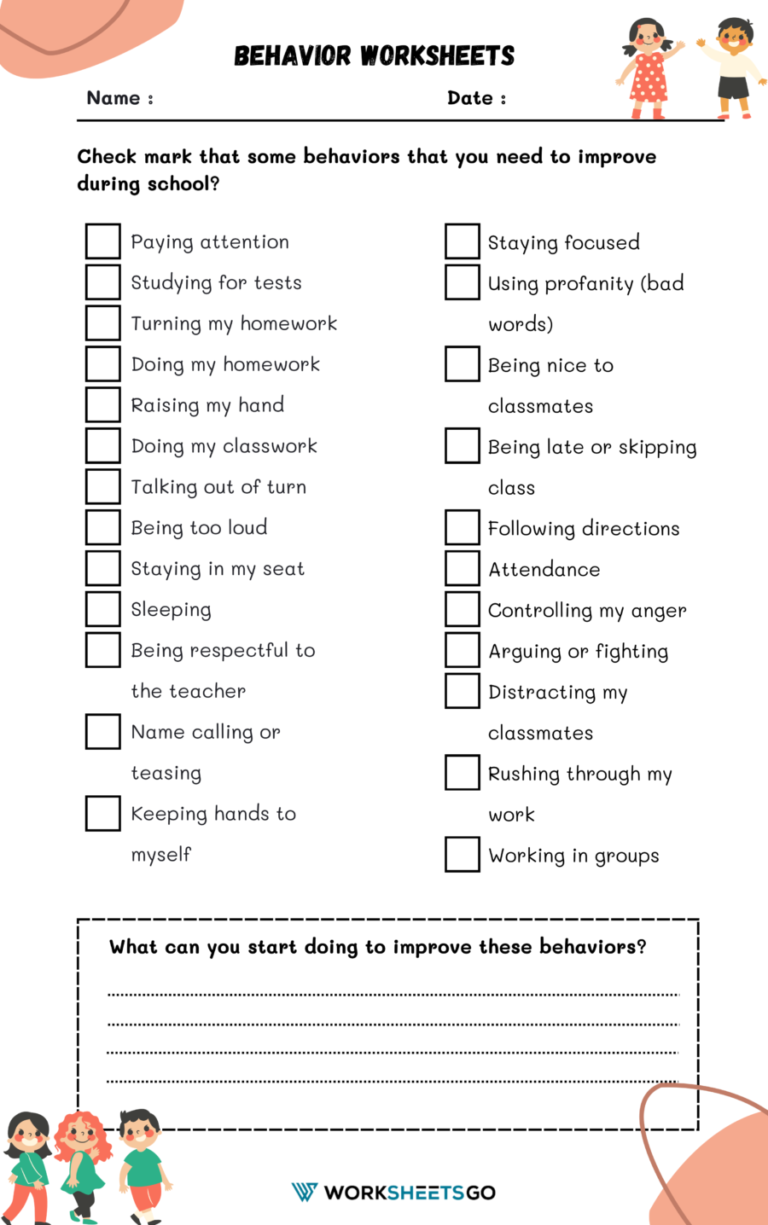 BEHAVIOR WORKSHEETS

Name :

Date :

Check mark that some behaviors that you need to improve during school?

Paying attention

Studying for tests

Turning my homework

Doing my homework

Raising my hand

Doing my classwork

Talking out of turn

Being too loud

Staying in my seat

Sleeping

Being respectful to the teacher

Name calling or teasing

Keeping hands to myself

Staying focused

Using profanity (bad words)

Being nice to classmates

Being late or skipping class

Following directions

Attendance

Controlling my anger

Arguing or fighting

Distracting my classmates

Rushing through my work

Working in groups

What can you start doing to improve these behaviors?

WORKSHEETSGO